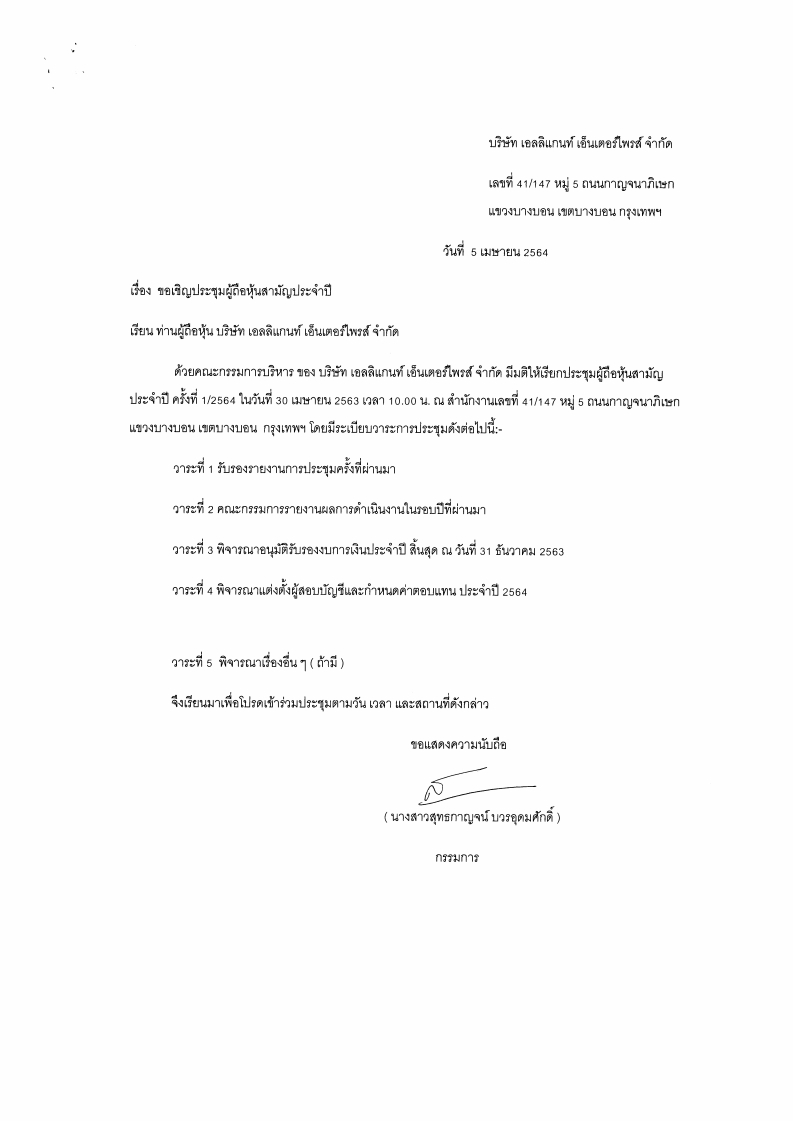 บริษัท เอลลิแกนท์ เอ็นเตอร์ไพรส์ จำกัด

เลขที่ 41/147 หมู่ 5 ถนนกาญจนาภิเษก

แขวงบางบอน เขตบางบอน กรุงเทพฯ

วันที่ 5 เมษายน 2564

เรื่อง ขอเชิญประชุมผู้ถือหุ้นสามัญประจำปี

เรียน ท่านผู้ถือหุ้น บริษัท เอลลิแกนท์ เอ็นเตอร์ไพรส์ จำกัด

ด้วยคณะกรรมการบริหาร ของ บริษัท เอลลิแกนท์ เอ็นเตอร์ไพรส์ จำกัด มีมติให้เรียกประชุมผู้ถือหุ้นสามัญประจำปี ครั้งที่ 1/2564 ในวันที่ 30 เมษายน 2563 เวลา 10.00 น. ณ สำนักงานเลขที่ 41/147 หมู่ 5 ถนนกาญจนาภิเษก แขวงบางบอน เขตบางบอน กรุงเทพฯ โดยมีระเบียบวาระการประชุมดังต่อไปนี้:-

วาระที่ 1 รับรองรายงานการประชุมครั้งที่ผ่านมา

วาระที่ 2 คณะกรรมการรายงานผลการดำเนินงานในรอบปีที่ผ่านมา

วาระที่ 3 พิจารณาอนุมัติรับรองงบการเงินประจำปี สิ้นสุด ณ วันที่ 31 ธันวาคม 2563

วาระที่ 4 พิจารณาแต่งตั้งผู้สอบบัญชีและกำหนดค่าตอบแทน ประจำปี 2564

วาระที่ 5 พิจารณาเรื่องอื่น ๆ ( ถ้ามี )

จึงเรียนมาเพื่อโปรดเข้าร่วมประชุมตามวัน เวลา และสถานที่ดังกล่าว

ขอแสดงความนับถือ

( นางสาวสุทธกาญจน์ บวรอุดมศักดิ์ )

กรรมการ